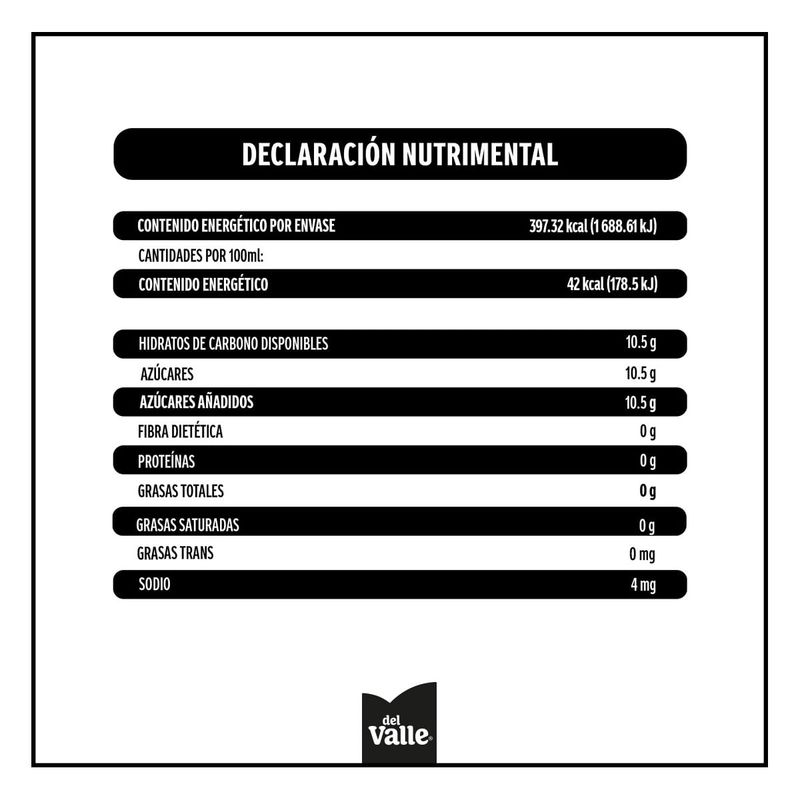 DECLARACIÓN NUTRIMENTAL

| CONTENIDO ENERGÉTICO POR ENVASE | 397.32 kcal (1 688.61 kJ) |
|---|---|
| CANTIDADES POR 100ml: | |
| CONTENIDO ENERGÉTICO | 42 kcal (178.5 kJ) |
| HIDRATOS DE CARBONO DISPONIBLES | 10.5 g |
| AZÚCARES | 10.5 g |
| AZÚCARES AÑADIDOS | 10.5 g |
| FIBRA DIETÉTICA | 0 g |
| PROTEÍNAS | 0 g |
| GRASAS TOTALES | 0 g |
| GRASAS SATURADAS | 0 g |
| GRASAS TRANS | 0 mg |
| SODIO | 4 mg |

del Valle